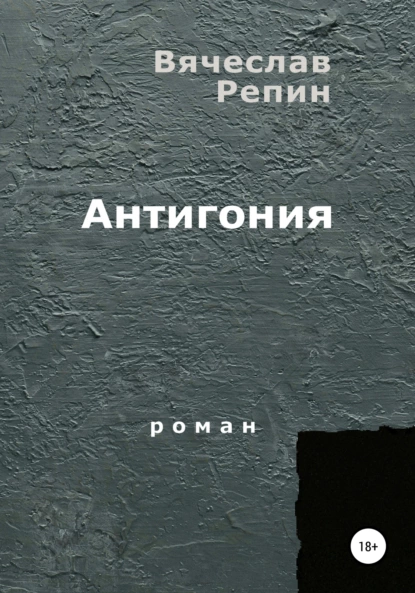 Вячеслав Репин

Антигония

роман

18+